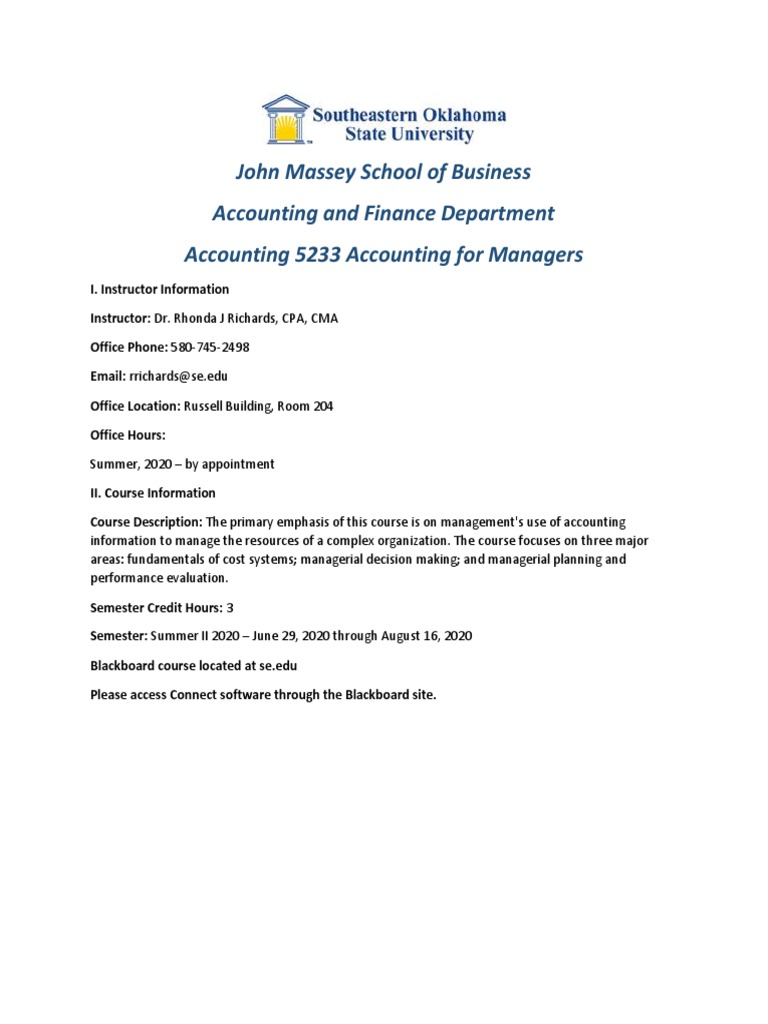 Southeastern Oklahoma State University

John Massey School of Business

Accounting and Finance Department

Accounting 5233 Accounting for Managers

I. Instructor Information

Instructor: Dr. Rhonda J Richards, CPA, CMA

Office Phone: 580-745-2498

Email: rrichards@se.edu

Office Location: Russell Building, Room 204

Office Hours:

Summer, 2020 – by appointment

II. Course Information

Course Description: The primary emphasis of this course is on management's use of accounting information to manage the resources of a complex organization. The course focuses on three major areas: fundamentals of cost systems; managerial decision making; and managerial planning and performance evaluation.

Semester Credit Hours: 3

Semester: Summer II 2020 – June 29, 2020 through August 16, 2020

Blackboard course located at se.edu

Please access Connect software through the Blackboard site.